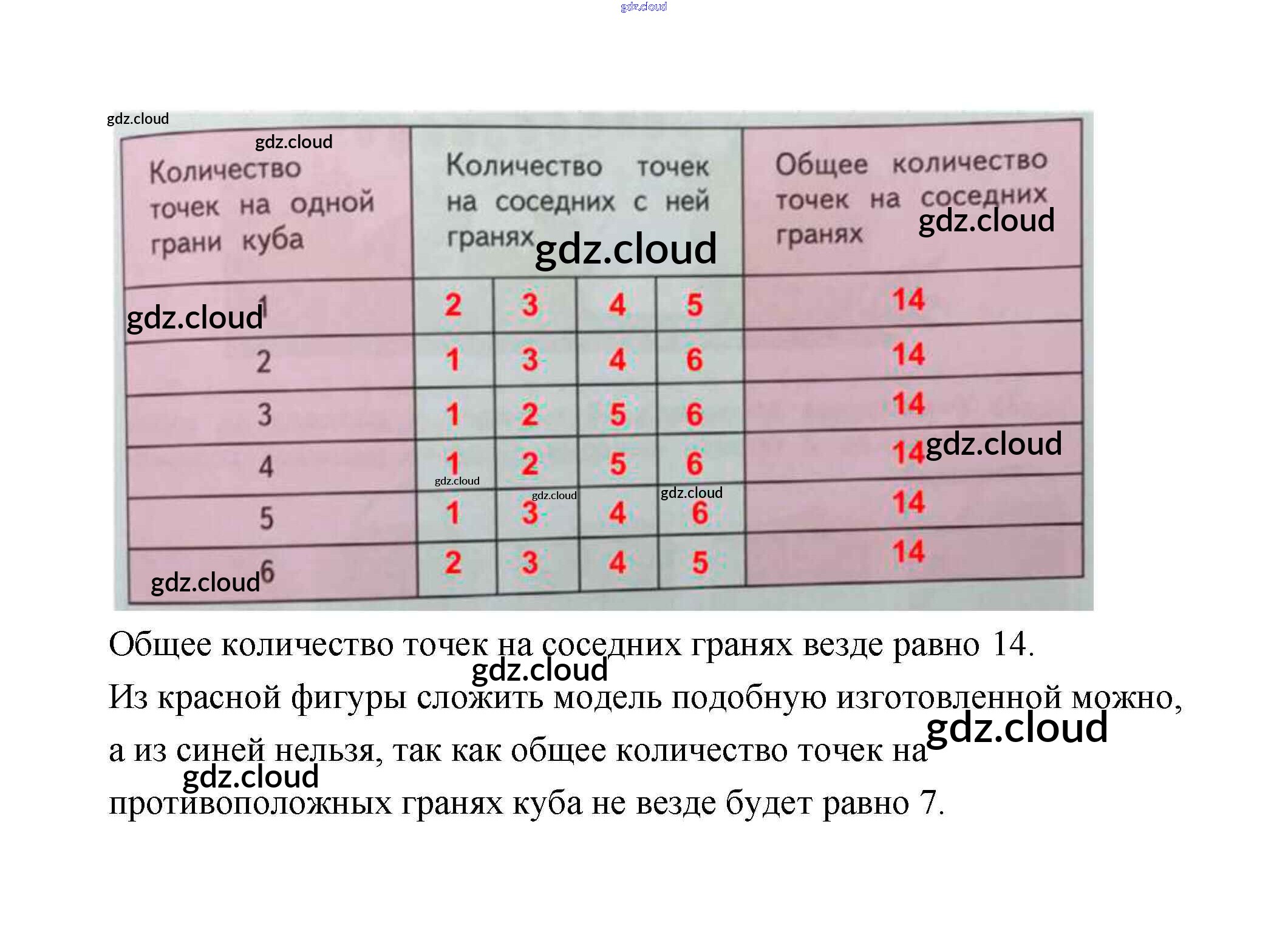 gdz.cloud

gdz.cloud

gdz.cloud

| Количество точек на одной грани куба | Количество точек на соседних с ней гранях | | | | Общее количество точек на соседних гранях |
|---|---|---|---|---|---|
| 1 | 2 | 3 | 4 | 5 | 14 |
| 2 | 1 | 3 | 4 | 6 | 14 |
| 3 | 1 | 2 | 5 | 6 | 14 |
| 4 | 1 | 2 | 5 | 6 | 14 |
| 5 | 1 | 3 | 4 | 6 | 14 |
| 6 | 2 | 3 | 4 | 5 | 14 |

gdz.cloud gdz.cloud gdz.cloud gdz.cloud gdz.cloud gdz.cloud gdz.cloud gdz.cloud

Общее количество точек на соседних гранях везде равно 14.

gdz.cloud

Из красной фигуры сложить модель подобную изготовленной можно, а из синей нельзя, так как общее количество точек на противоположных гранях куба не везде будет равно 7.

gdz.cloud

gdz.cloud